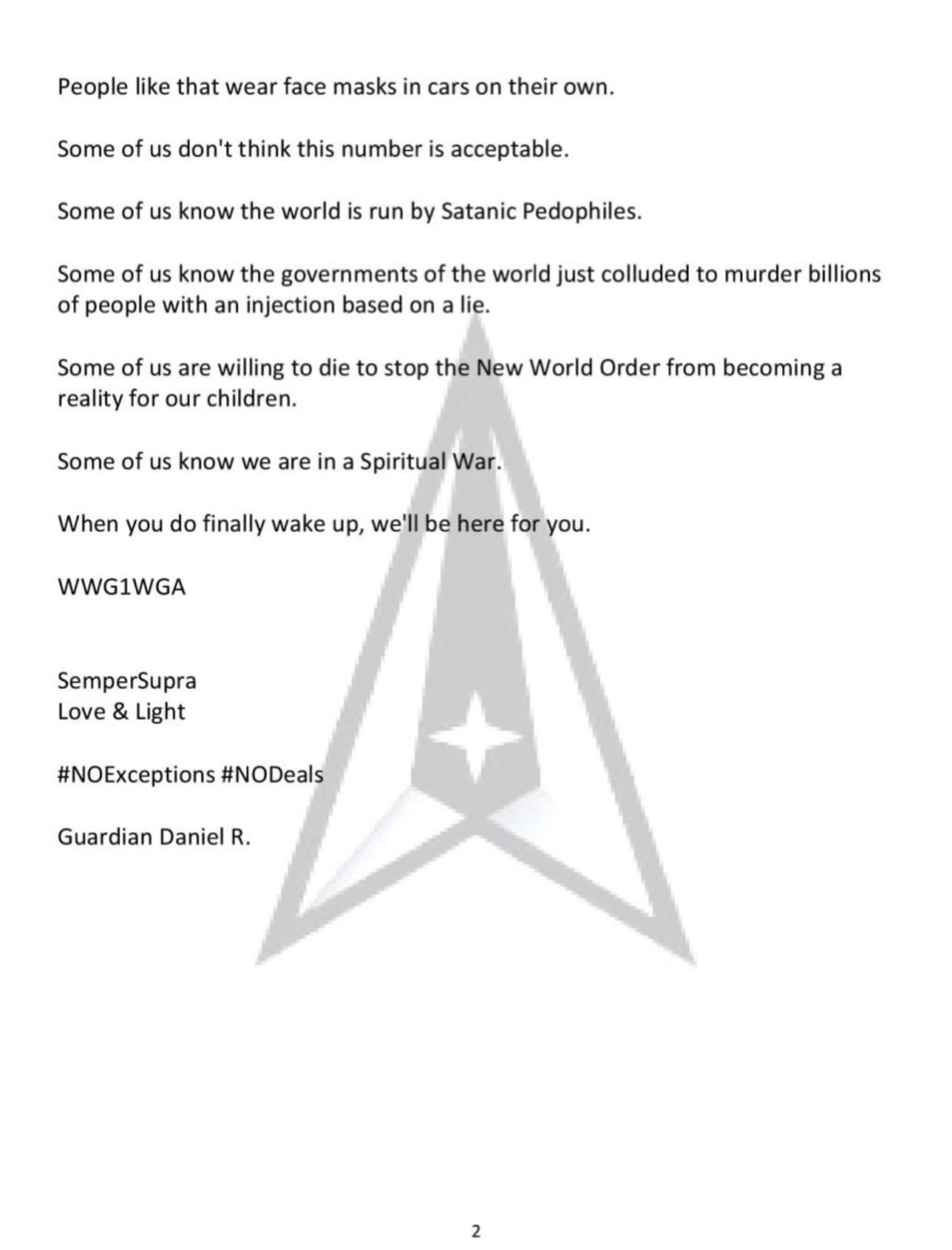 People like that wear face masks in cars on their own.

Some of us don't think this number is acceptable.

Some of us know the world is run by Satanic Pedophiles.

Some of us know the governments of the world just colluded to murder billions of people with an injection based on a lie.

Some of us are willing to die to stop the New World Order from becoming a reality for our children.

Some of us know we are in a Spiritual War.

When you do finally wake up, we'll be here for you.

WWG1WGA

SemperSupra
Love & Light

#NOExceptions #NODeals

Guardian Daniel R.

2